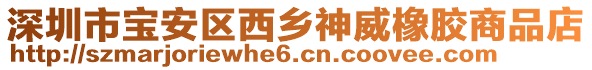 深圳市宝安区西乡神威橡胶商品店
http://szmarjoriewhe6.cn.coovee.com